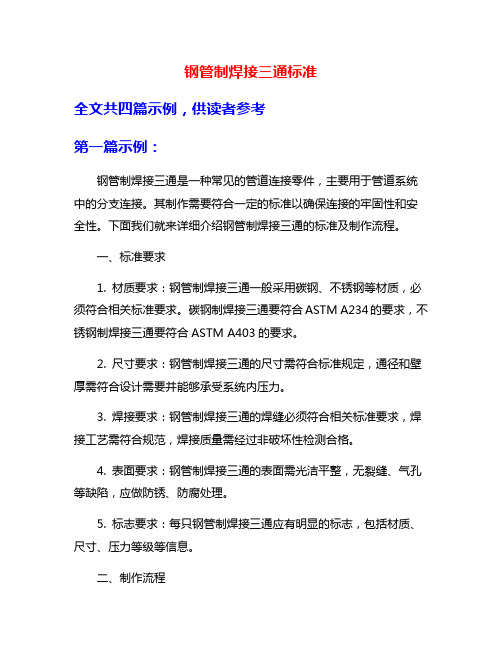 钢管制焊接三通标准

全文共四篇示例，供读者参考

第一篇示例：

钢管制焊接三通是一种常见的管道连接零件，主要用于管道系统中的分支连接。其制作需要符合一定的标准以确保连接的牢固性和安全性。下面我们就来详细介绍钢管制焊接三通的标准及制作流程。

一、标准要求

1. 材质要求：钢管制焊接三通一般采用碳钢、不锈钢等材质，必须符合相关标准要求。碳钢制焊接三通要符合 ASTM A234 的要求，不锈钢制焊接三通要符合 ASTM A403 的要求。

2. 尺寸要求：钢管制焊接三通的尺寸需符合标准规定，通径和壁厚需符合设计需要并能够承受系统内压力。

3. 焊接要求：钢管制焊接三通的焊缝必须符合相关标准要求，焊接工艺需符合规范，焊接质量需经过非破坏性检测合格。

4. 表面要求：钢管制焊接三通的表面需光洁平整，无裂缝、气孔等缺陷，应做防锈、防腐处理。

5. 标志要求：每只钢管制焊接三通应有明显的标志，包括材质、尺寸、压力等级等信息。

二、制作流程